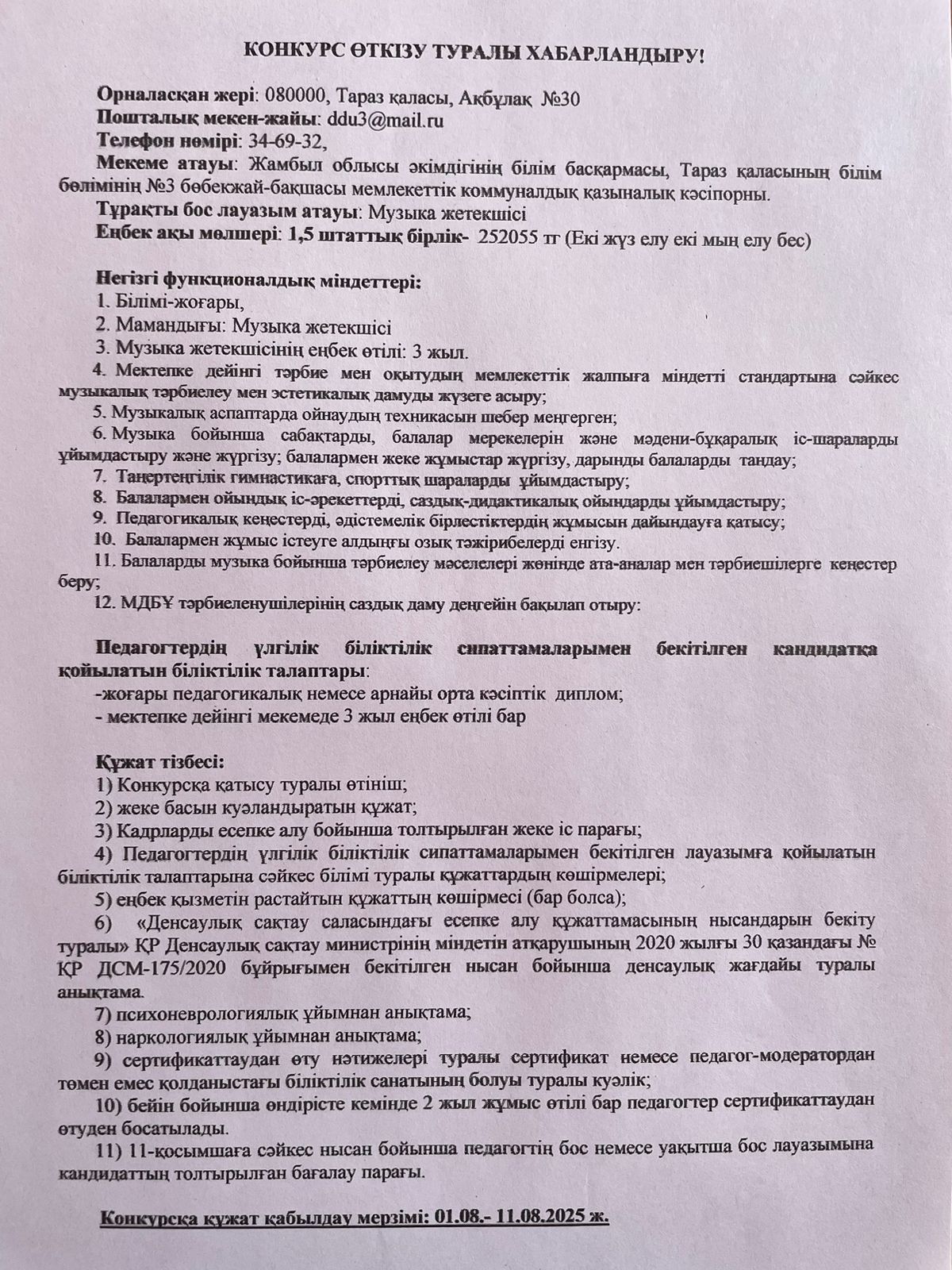 КОНКУРС ӨТКІЗУ ТУРАЛЫ ХАБАРЛАНДЫРУ!

Орналасқан жері: 080000, Тараз қаласы, Ақбұлақ №30
Пошталық мекен-жайы: ddu3@mail.ru
Телефон нөмірі: 34-69-32,
Мекеме атауы: Жамбыл облысы әкімдігінің білім басқармасы, Тараз қаласының білім бөлімінің №3 бөбекжай-бақшасы мемлекеттік коммуналдық қазыналық кәсіпорны.
Тұрақты бос лауазым атауы: Музыка жетекшісі
Еңбек ақы мөлшері: 1,5 штаттық бірлік- 252055 тг (Екі жүз елу екі мың елу бес)

Негізгі функционалдық міндеттері:
1. Білімі-жоғары,
2. Мамандығы: Музыка жетекшісі
3. Музыка жетекшісінің еңбек өтілі: 3 жыл.
4. Мектепке дейінгі тәрбие мен оқытудың мемлекеттік жалпыға міндетті стандартына сәйкес музыкалық тәрбиелеу мен эстетикалық дамуды жүзеге асыру;
5. Музыкалық аспаптарда ойнаудың техникасын шебер меңгерген;
6. Музыка бойынша сабақтарды, балалар мерекелерін және мәдени-бұқаралық іс-шараларды ұйымдастыру және жүргізу; балалармен жеке жұмыстар жүргізу, дарынды балаларды таңдау;
7. Таңертеңгілік гимнастикаға, спорттық шараларды ұйымдастыру;
8. Балалармен ойындық іс-әрекеттерді, саздық-дидактикалық ойындарды ұйымдастыру;
9. Педагогикалық кеңестерді, әдістемелік бірлестіктердің жұмысын дайындауға қатысу;
10. Балалармен жұмыс істеуге алдыңғы озық тәжірибелерді енгізу.
11. Балаларды музыка бойынша тәрбиелеу мәселелері жөнінде ата-аналар мен тәрбиешілерге кеңестер беру;
12. МДБҰ тәрбиеленушілерінің саздық даму деңгейін бақылап отыру:

Педагогтердің үлгілік біліктілік сипаттамаларымен бекітілген кандидатқа қойылатын біліктілік талаптары:
-жоғары педагогикалық немесе арнайы орта кәсіптік диплом;
- мектепке дейінгі мекемеде 3 жыл еңбек өтілі бар

Құжат тізбесі:
1) Конкурсқа қатысу туралы өтініш;
2) жеке басын куәландыратын құжат;
3) Кадрларды есепке алу бойынша толтырылған жеке іс парағы;
4) Педагогтердің үлгілік біліктілік сипаттамаларымен бекітілген лауазымға қойылатын біліктілік талаптарына сәйкес білімі туралы құжаттардың көшірмелері;
5) еңбек қызметін растайтын құжаттың көшірмесі (бар болса);
6) «Денсаулық сақтау саласындағы есепке алу құжаттамасының нысандарын бекіту туралы» ҚР Денсаулық сақтау министрінің міндетін атқарушының 2020 жылғы 30 қазандағы № ҚР ДСМ-175/2020 бұйрығымен бекітілген нысан бойынша денсаулық жағдайы туралы анықтама.
7) психоневрологиялық ұйымнан анықтама;
8) наркологиялық ұйымнан анықтама;
9) сертификаттаудан өту нәтижелері туралы сертификат немесе педагог-модератордан төмен емес қолданыстағы біліктілік санатының болуы туралы куәлік;
10) бейін бойынша өндірісте кемінде 2 жыл жұмыс өтілі бар педагогтер сертификаттаудан өтуден босатылады.
11) 11-қосымшаға сәйкес нысан бойынша педагогтің бос немесе уақытша бос лауазымына кандидаттың толтырылған бағалау парағы.

Конкурсқа құжат қабылдау мерзімі: 01.08.- 11.08.2025 ж.